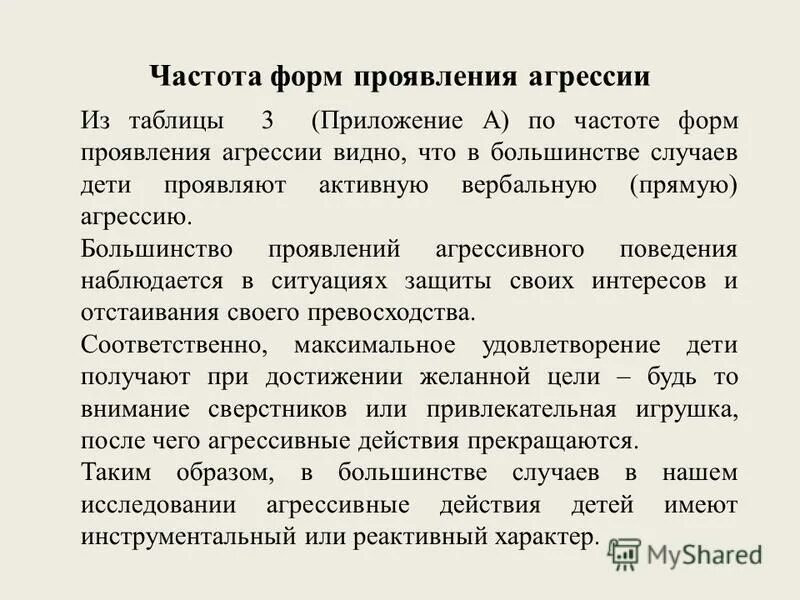 Частота форм проявления агрессии

Из таблицы 3 (Приложение А) по частоте форм проявления агрессии видно, что в большинстве случаев дети проявляют активную вербальную (прямую) агрессию.

Большинство проявлений агрессивного поведения наблюдается в ситуациях защиты своих интересов и отстаивания своего превосходства.

Соответственно, максимальное удовлетворение дети получают при достижении желанной цели – будь то внимание сверстников или привлекательная игрушка, после чего агрессивные действия прекращаются.

Таким образом, в большинстве случаев в нашем исследовании агрессивные действия детей имеют инструментальный или реактивный характер.

MyShared